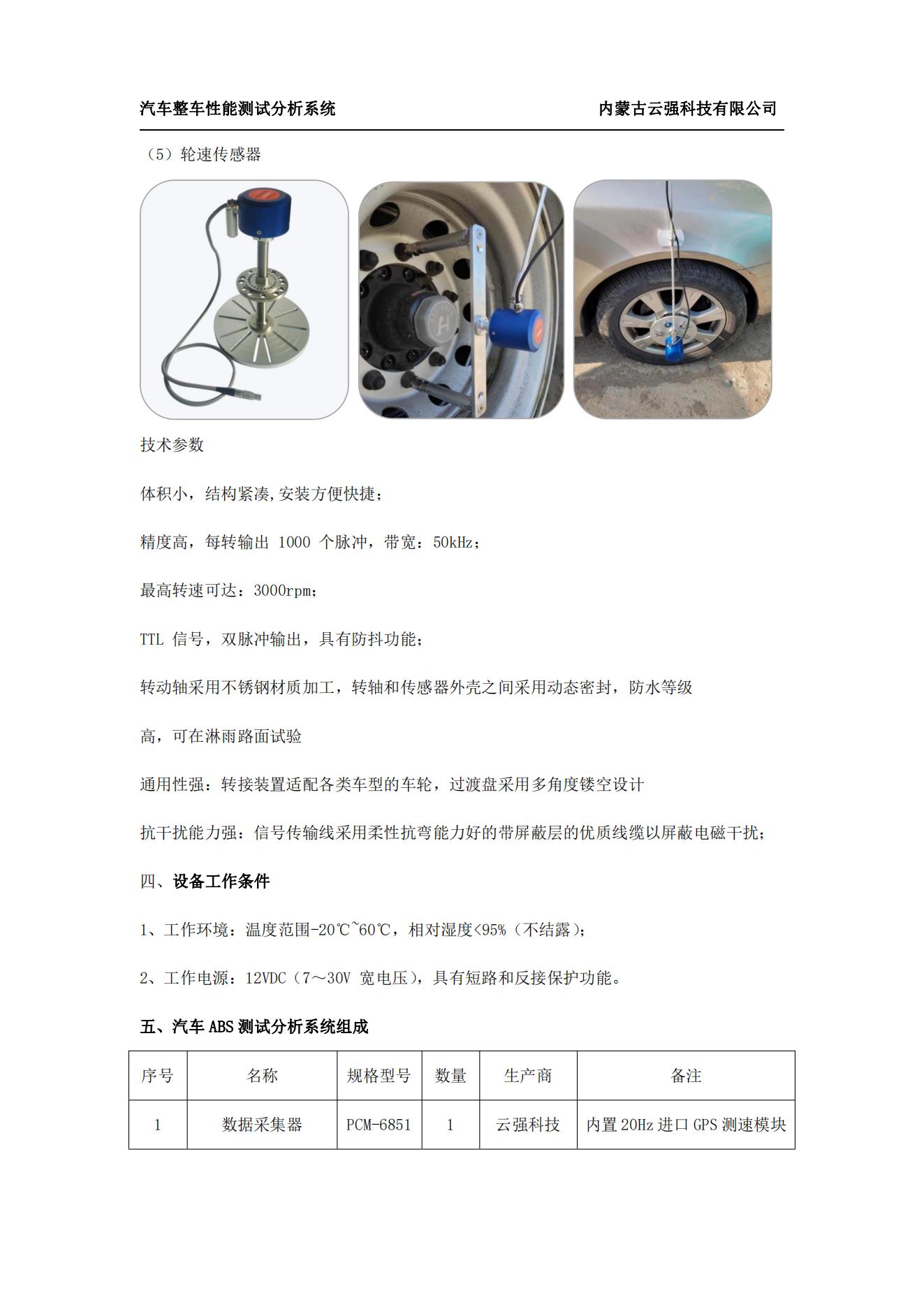 汽车整车性能测试分析系统 内蒙古云强科技有限公司

（5）轮速传感器

技术参数

体积小，结构紧凑,安装方便快捷；

精度高，每转输出 1000 个脉冲，带宽：50kHz；

最高转速可达：3000rpm；

TTL 信号，双脉冲输出，具有防抖功能；

转动轴采用不锈钢材质加工，转轴和传感器外壳之间采用动态密封，防水等级高，可在淋雨路面试验

通用性强：转接装置适配各类车型的车轮，过渡盘采用多角度镂空设计

抗干扰能力强：信号传输线采用柔性抗弯能力好的带屏蔽层的优质线缆以屏蔽电磁干扰；

四、设备工作条件

1、工作环境：温度范围-20℃~60℃，相对湿度<95%（不结露）；

2、工作电源：12VDC（7～30V 宽电压），具有短路和反接保护功能。

五、汽车 ABS 测试分析系统组成

| 序号 | 名称 | 规格型号 | 数量 | 生产商 | 备注 |
|---|---|---|---|---|---|
| 1 | 数据采集器 | PCM-6851 | 1 | 云强科技 | 内置 20Hz 进口 GPS 测速模块 |